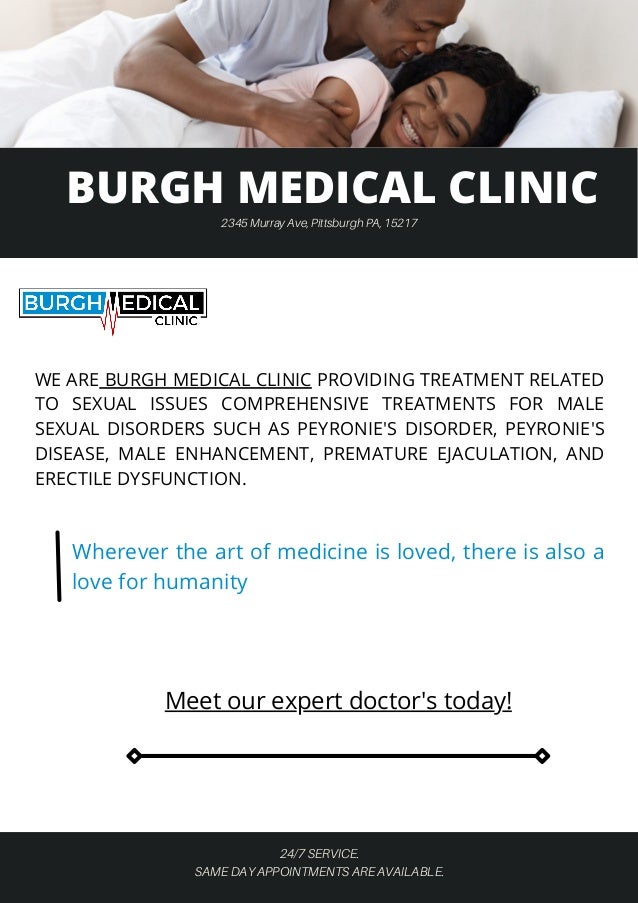 BURGH MEDICAL CLINIC

2345 Murray Ave, Pittsburgh PA, 15217

BURGH MEDICAL CLINIC

WE ARE BURGH MEDICAL CLINIC PROVIDING TREATMENT RELATED TO SEXUAL ISSUES COMPREHENSIVE TREATMENTS FOR MALE SEXUAL DISORDERS SUCH AS PEYRONIE'S DISORDER, PEYRONIE'S DISEASE, MALE ENHANCEMENT, PREMATURE EJACULATION, AND ERECTILE DYSFUNCTION.

Wherever the art of medicine is loved, there is also a love for humanity

Meet our expert doctor's today!

24/7 SERVICE.
SAME DAY APPOINTMENTS ARE AVAILABLE.